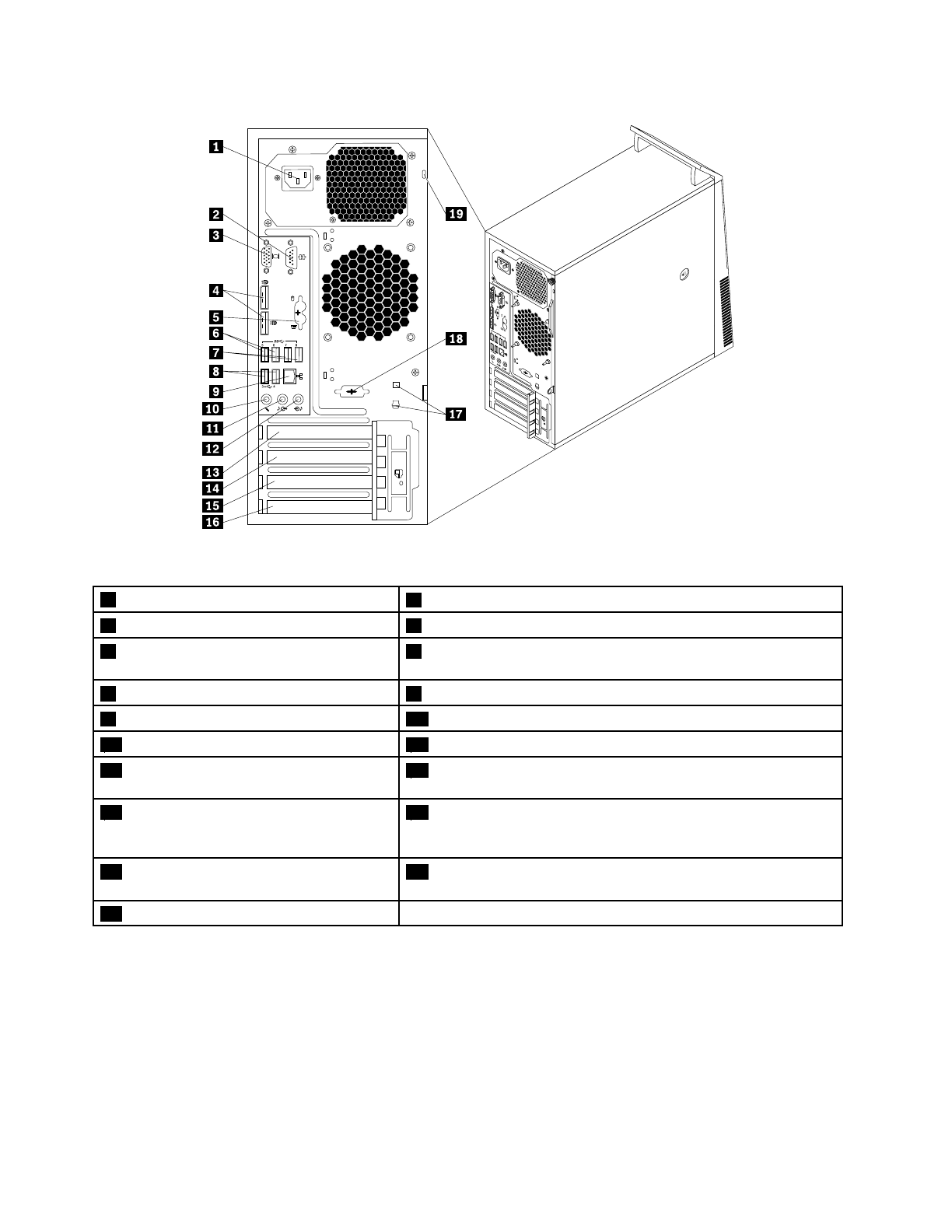 1

2

3

4

5

6

7

8

9

10

11

12

13

14

15

16

17

18

19